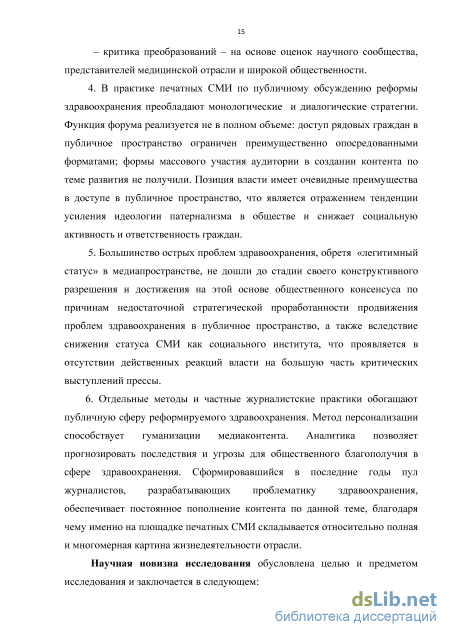 15

– критика преобразований – на основе оценок научного сообщества, представителей медицинской отрасли и широкой общественности.

4. В практике печатных СМИ по публичному обсуждению реформы здравоохранения преобладают монологические и диалогические стратегии. Функция форума реализуется не в полном объеме: доступ рядовых граждан в публичное пространство ограничен преимущественно опосредованными форматами; формы массового участия аудитории в создании контента по теме развития не получили. Позиция власти имеет очевидные преимущества в доступе в публичное пространство, что является отражением тенденции усиления идеологии патернализма в обществе и снижает социальную активность и ответственность граждан.

5. Большинство острых проблем здравоохранения, обретя «легитимный статус» в медиапространстве, не дошли до стадии своего конструктивного разрешения и достижения на этой основе общественного консенсуса по причинам недостаточной стратегической проработанности продвижения проблем здравоохранения в публичное пространство, а также вследствие снижения статуса СМИ как социального института, что проявляется в отсутствии действенных реакций власти на большую часть критических выступлений прессы.

6. Отдельные методы и частные журналистские практики обогащают публичную сферу реформируемого здравоохранения. Метод персонализации способствует гуманизации медиаконтента. Аналитика позволяет прогнозировать последствия и угрозы для общественного благополучия в сфере здравоохранения. Сформировавшийся в последние годы пул журналистов, разрабатывающих проблематику здравоохранения, обеспечивает постоянное пополнение контента по данной теме, благодаря чему именно на площадке печатных СМИ складывается относительно полная и многомерная картина жизнедеятельности отрасли.

Научная новизна исследования обусловлена целью и предметом исследования и заключается в следующем:

dsLib.net
библиотека диссертаций